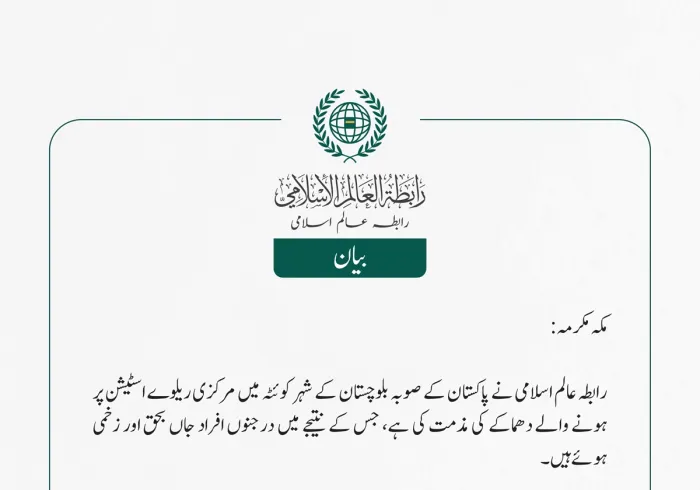 رابطة العالم الإسلامي
رابطہ عالم اسلامی

بیان

مکہ مکرمہ:

رابطہ عالم اسلامی نے پاکستان کے صوبہ بلوچستان کے شہر کوئٹہ میں مرکزی ریلوے اسٹیشن پر ہونے والے دھماکے کی مذمت کی ہے، جس کے نتیجے میں درجنوں افراد جاں بحق اور زخمی ہوئے ہیں۔